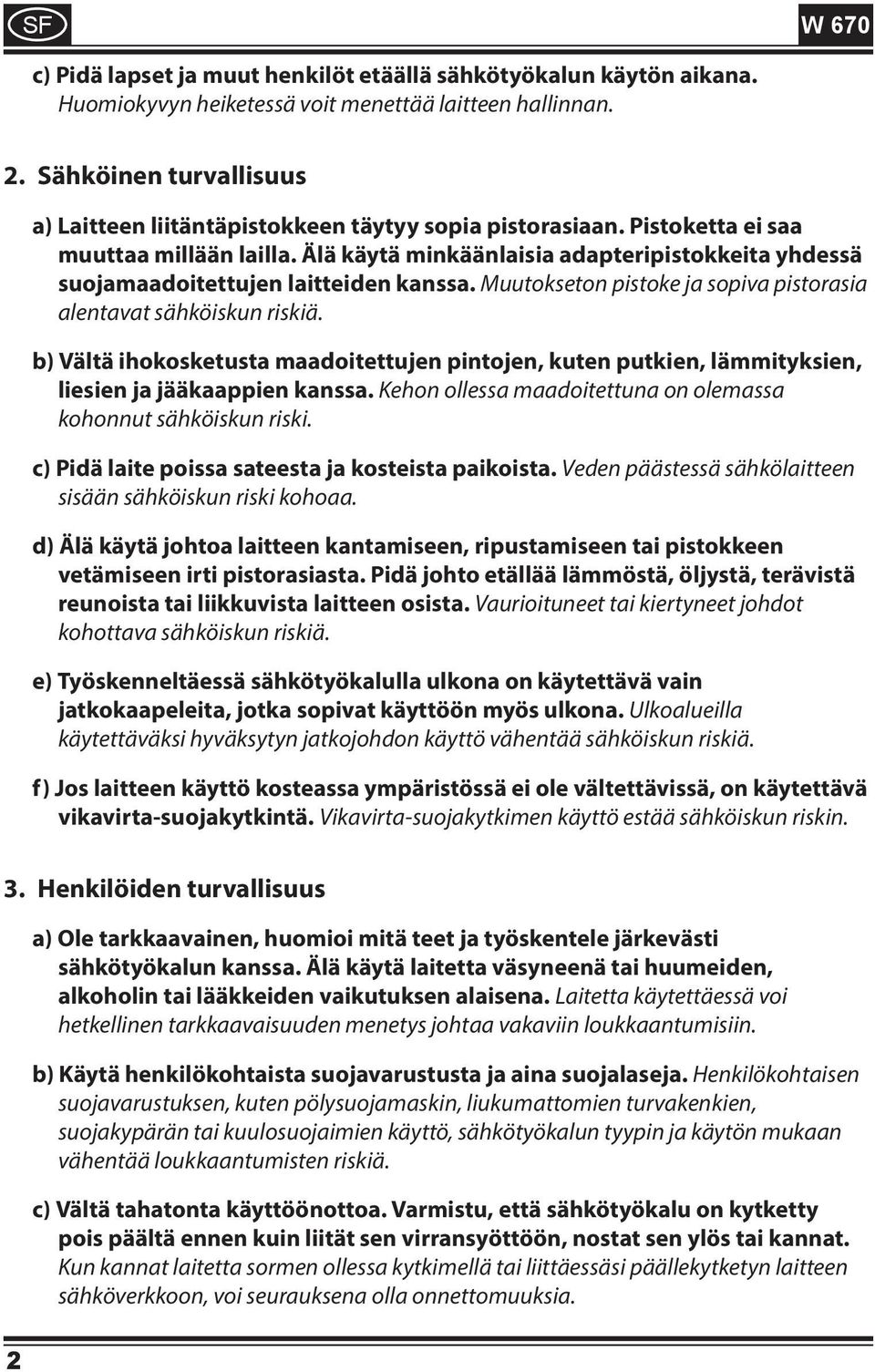 SF

W 670

c) Pidä lapset ja muut henkilöt etäällä sähkötyökalun käytön aikana. Huomiokyvyn heiketessä voit menettää laitteen hallinnan.

2. Sähköinen turvallisuus

a) Laitteen liitäntäpistokkeen täytyy sopia pistorasiaan. Pistoketta ei saa muuttaa millään lailla. Älä käytä minkäänlaisia adapteripistokkeita yhdessä suojamaadoitettujen laitteiden kanssa. Muutokseton pistoke ja sopiva pistorasia alentavat sähköiskun riskiä.

b) Vältä ihokosketusta maadoitettujen pintojen, kuten putkien, lämmityksien, liesien ja jääkaappien kanssa. Kehon ollessa maadoitettuna on olemassa kohonnut sähköiskun riski.

c) Pidä laite poissa sateesta ja kosteista paikoista. Veden päästessä sähkölaitteen sisään sähköiskun riski kohoaa.

d) Älä käytä johtoa laitteen kantamiseen, ripustamiseen tai pistokkeen vetämiseen irti pistorasiasta. Pidä johto etällää lämmöstä, öljystä, terävistä reunoista tai liikkuvista laitteen osista. Vaurioituneet tai kiertyneet johdot kohottava sähköiskun riskiä.

e) Työskenneltäessä sähkötyökalulla ulkona on käytettävä vain jatkokaapeleita, jotka sopivat käyttöön myös ulkona. Ulkoalueilla käytettäväksi hyväksytyn jatkojohdon käyttö vähentää sähköiskun riskiä.

f) Jos laitteen käyttö kosteassa ympäristössä ei ole vältettävissä, on käytettävä vikavirta-suojakytkintä. Vikavirta-suojakytkimen käyttö estää sähköiskun riskin.

3. Henkilöiden turvallisuus

a) Ole tarkkaavainen, huomioi mitä teet ja työskentele järkevästi sähkötyökalun kanssa. Älä käytä laitetta väsyneenä tai huumeiden, alkoholin tai lääkkeiden vaikutuksen alaisena. Laitetta käytettäessä voi hetkellinen tarkkaavaisuuden menetys johtaa vakaviin loukkaantumisiin.

b) Käytä henkilökohtaista suojavarustusta ja aina suojalaseja. Henkilökohtaisen suojavarustuksen, kuten pölysuojamaskin, liukumattomien turvakenkien, suojakypärän tai kuulosuojaimien käyttö, sähkötyökalun tyypin ja käytön mukaan vähentää loukkaantumisten riskiä.

c) Vältä tahatonta käyttöönottoa. Varmistu, että sähkötyökalu on kytketty pois päältä ennen kuin liität sen virransyöttöön, nostat sen ylös tai kannat. Kun kannat laitetta sormen ollessa kytkimellä tai liittäessäsi päällekytketyn laitteen sähköverkkoon, voi seurauksena olla onnettomuuksia.

2